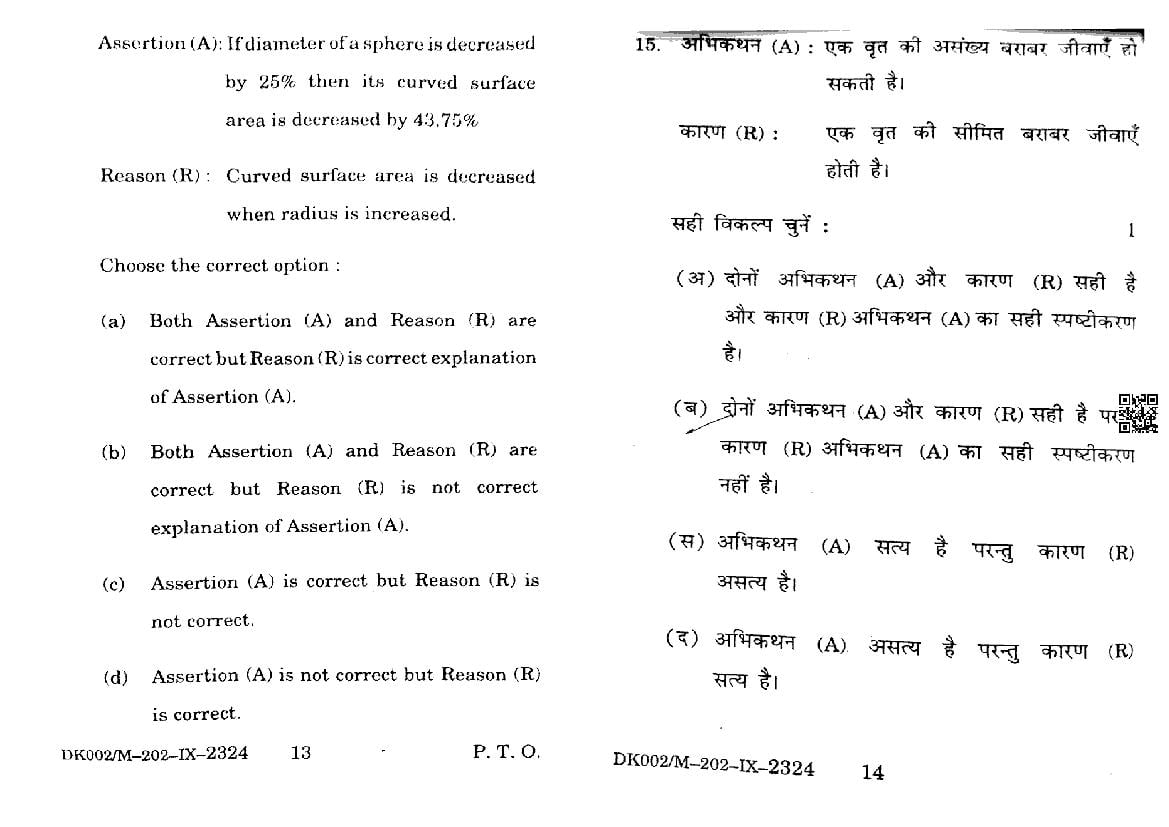 Assertion (A): If diameter of a sphere is decreased by 25% then its curved surface area is decreased by 43.75%

Reason (R): Curved surface area is decreased when radius is increased.

Choose the correct option :

(a) Both Assertion (A) and Reason (R) are correct but Reason (R) is correct explanation of Assertion (A).

(b) Both Assertion (A) and Reason (R) are correct but Reason (R) is not correct explanation of Assertion (A).

(c) Assertion (A) is correct but Reason (R) is not correct.

(d) Assertion (A) is not correct but Reason (R) is correct.

DK002/M–202–IX–2324 13 P. T. O.

15. अभिकथन (A) : एक वृत की असंख्य बराबर जीवाएँ हो सकती है।

कारण (R) : एक वृत की सीमित बराबर जीवाएँ होती है।

सही विकल्प चुनें : 1

(अ) दोनों अभिकथन (A) और कारण (R) सही है और कारण (R) अभिकथन (A) का सही स्पष्टीकरण है।

(ब) दोनों अभिकथन (A) और कारण (R) सही है पर कारण (R) अभिकथन (A) का सही स्पष्टीकरण नहीं है।

(स) अभिकथन (A) सत्य है परन्तु कारण (R) असत्य है।

(द) अभिकथन (A) असत्य है परन्तु कारण (R) सत्य है।

DK002/M–202–IX–2324 14